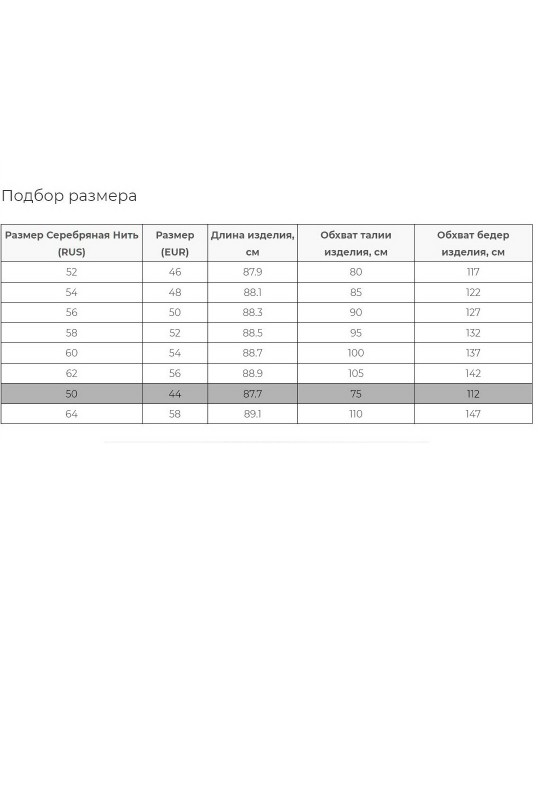 Подбор размера

| Размер Серебряная Нить (RUS) | Размер (EUR) | Длина изделия, см | Обхват талии изделия, см | Обхват бедер изделия, см |
|---|---|---|---|---|
| 52 | 46 | 87.9 | 80 | 117 |
| 54 | 48 | 88.1 | 85 | 122 |
| 56 | 50 | 88.3 | 90 | 127 |
| 58 | 52 | 88.5 | 95 | 132 |
| 60 | 54 | 88.7 | 100 | 137 |
| 62 | 56 | 88.9 | 105 | 142 |
| 50 | 44 | 87.7 | 75 | 112 |
| 64 | 58 | 89.1 | 110 | 147 |